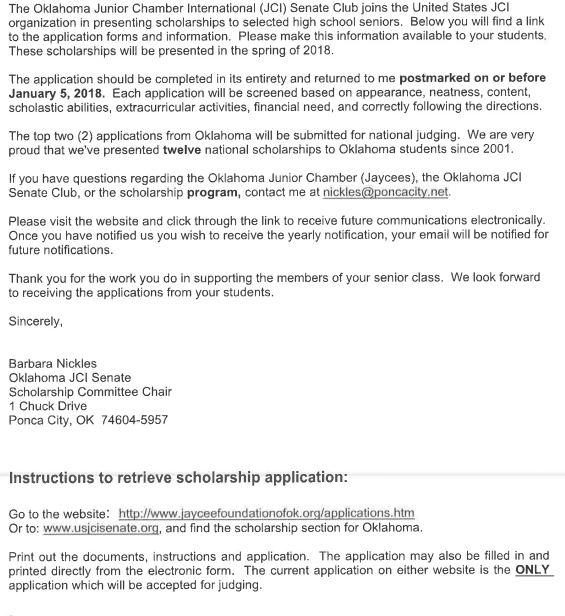 The Oklahoma Junior Chamber International (JCI) Senate Club joins the United States JCI organization in presenting scholarships to selected high school seniors. Below you will find a link to the application forms and information. Please make this information available to your students. These scholarships will be presented in the spring of 2018.

The application should be completed in its entirety and returned to me postmarked on or before January 5, 2018. Each application will be screened based on appearance, neatness, content, scholastic abilities, extracurricular activities, financial need, and correctly following the directions.

The top two (2) applications from Oklahoma will be submitted for national judging. We are very proud that we've presented twelve national scholarships to Oklahoma students since 2001.

If you have questions regarding the Oklahoma Junior Chamber (Jaycees), the Oklahoma JCI Senate Club, or the scholarship program, contact me at nickles@poncacity.net.

Please visit the website and click through the link to receive future communications electronically. Once you have notified us you wish to receive the yearly notification, your email will be notified for future notifications.

Thank you for the work you do in supporting the members of your senior class. We look forward to receiving the applications from your students.

Sincerely,

Barbara Nickles
Oklahoma JCI Senate
Scholarship Committee Chair
1 Chuck Drive
Ponca City, OK 74604-5957

Instructions to retrieve scholarship application:

Go to the website: http://www.jayceefoundationofok.org/applications.htm
Or to: www.usjcisenate.org, and find the scholarship section for Oklahoma.

Print out the documents, instructions and application. The application may also be filled in and printed directly from the electronic form. The current application on either website is the ONLY application which will be accepted for judging.